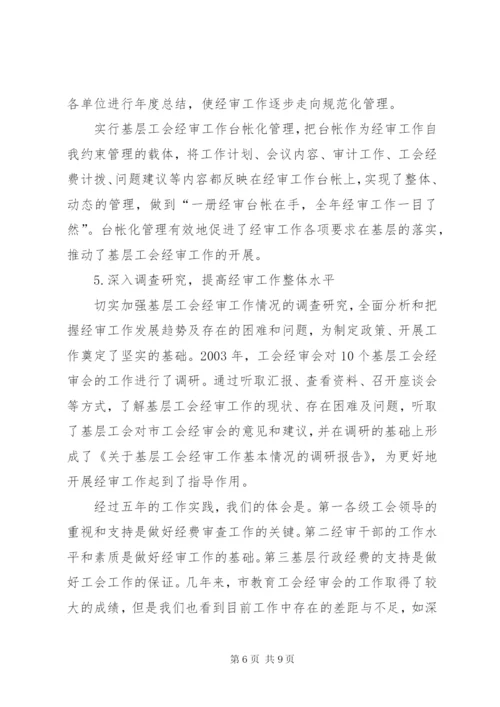 各单位进行年度总结，使经审工作逐步走向规范化管理。

实行基层工会经审工作台帐化管理，把台帐作为经审工作自我约束管理的载体，将工作计划、会议内容、审计工作、工会经费计拨、问题建议等内容都反映在经审工作台帐上，实现了整体、动态的管理，做到“一册经审台帐在手，全年经审工作一目了然”。台帐化管理有效地促进了经审工作各项要求在基层的落实，推动了基层工会经审工作的开展。

5.深入调查研究，提高经审工作整体水平

切实加强基层工会经审工作情况的调查研究，全面分析和把握经审工作发展趋势及存在的困难和问题，为制定政策、开展工作奠定了坚实的基础。2003年，工会经审会对10个基层工会经审会的工作进行了调研。通过听取汇报、查看资料、召开座谈会等方式，了解基层工会经审工作的现状、存在困难及问题，听取了基层工会对市工会经审会的意见和建议，并在调研的基础上形成了《关于基层工会经审工作基本情况的调研报告》，为更好地开展经审工作起到了指导作用。

经过五年的工作实践，我们的体会是。第一各级工会领导的重视和支持是做好经费审查工作的关键。第二经审干部的工作水平和素质是做好经审工作的基础。第三基层行政经费的支持是做好工会工作的保证。几年来，市教育工会经审会的工作取得了较大的成绩，但是我们也看到目前工作中存在的差距与不足，如深

第6页 共9页